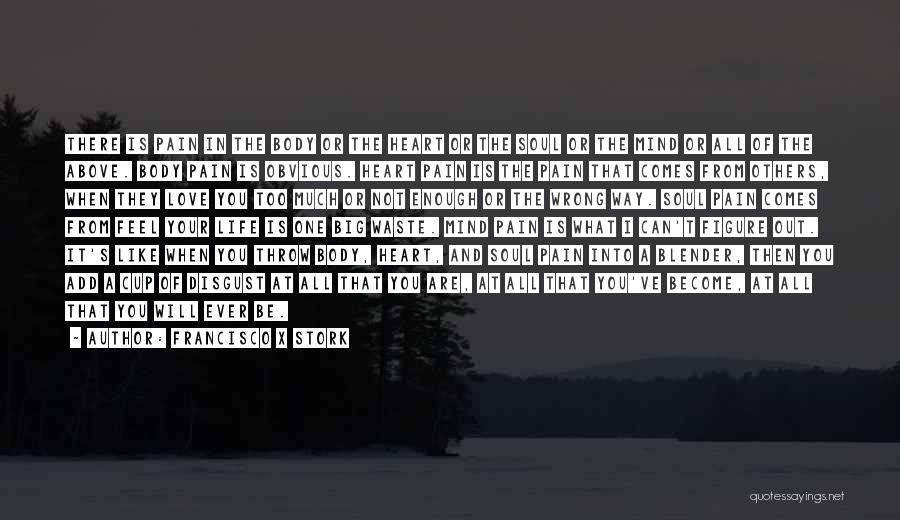 THERE IS PAIN IN THE BODY OR THE HEART OR THE SOUL OR THE MIND OR ALL OF THE ABOVE. BODY PAIN IS OBVIOUS. HEART PAIN IS THE PAIN THAT COMES FROM OTHERS, WHEN THEY LOVE YOU TOO MUCH OR NOT ENOUGH OR THE WRONG WAY. SOUL PAIN COMES FROM FEEL YOUR LIFE IS ONE BIG WASTE. MIND PAIN IS WHAT I CAN'T FIGURE OUT. IT'S LIKE WHEN YOU THROW BODY, HEART, AND SOUL PAIN INTO A BLENDER, THEN YOU ADD A CUP OF DISGUST AT ALL THAT YOU ARE, AT ALL THAT YOU'VE BECOME, AT ALL THAT YOU WILL EVER BE.

~ AUTHOR: FRANCISCO X STORK

quotessayings.net